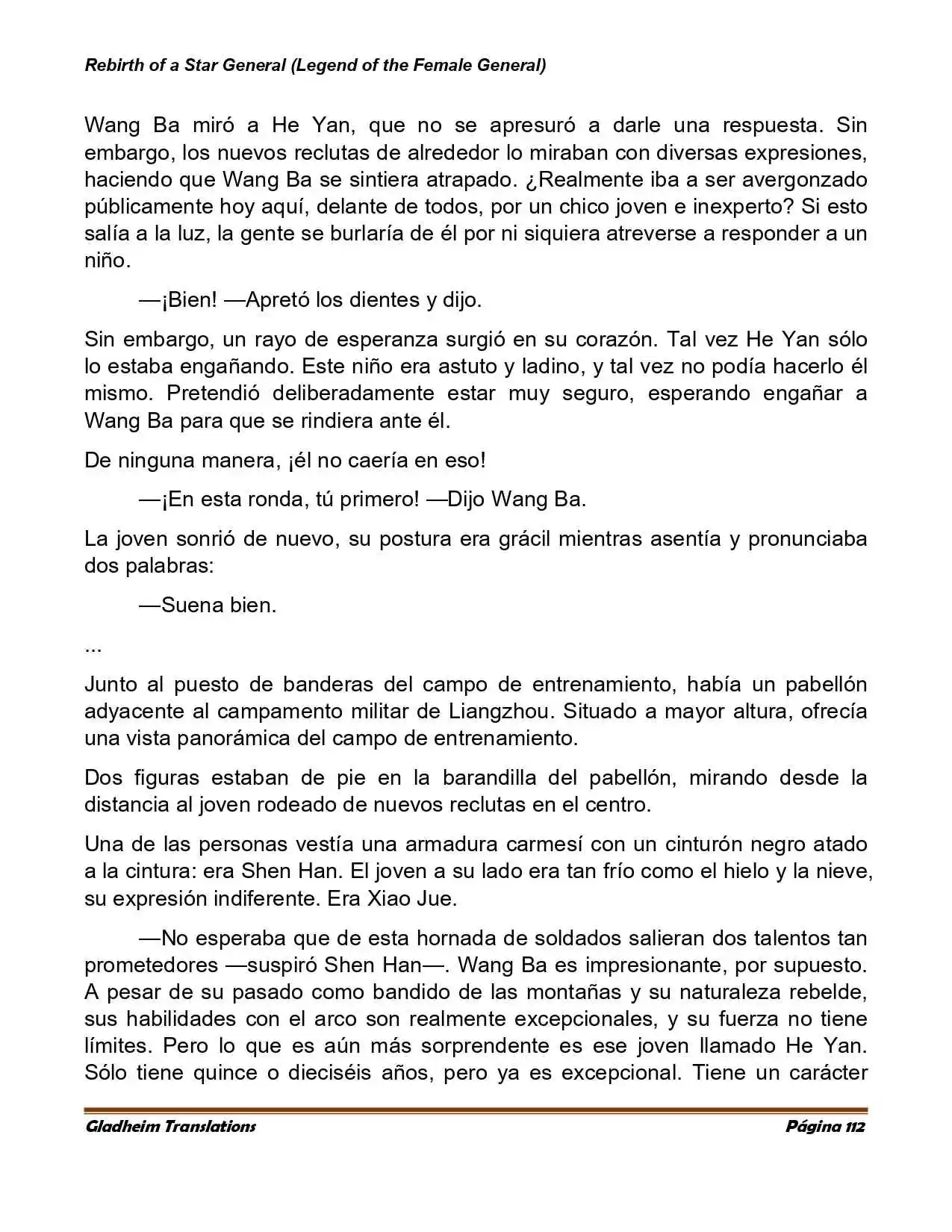 Rebirth of a Star General (Legend of the Female General)

Wang Ba miró a He Yan, que no se apresuró a darle una respuesta. Sin embargo, los nuevos reclutas de alrededor lo miraban con diversas expresiones, haciendo que Wang Ba se sintiera atrapado. ¿Realmente iba a ser avergonzado públicamente hoy aquí, delante de todos, por un chico joven e inexperto? Si esto salía a la luz, la gente se burlaría de él por ni siquiera atreverse a responder a un niño.

—¡Bien! —Apretó los dientes y dijo.

Sin embargo, un rayo de esperanza surgió en su corazón. Tal vez He Yan sólo lo estaba engañando. Este niño era astuto y ladino, y tal vez no podía hacerlo él mismo. Pretendió deliberadamente estar muy seguro, esperando engañar a Wang Ba para que se rindiera ante él.

De ninguna manera, ¡él no caería en eso!

—¡En esta ronda, tú primero! —Dijo Wang Ba.

La joven sonrió de nuevo, su postura era grácil mientras asentía y pronunciaba dos palabras:

—Suena bien.

...

Junto al puesto de banderas del campo de entrenamiento, había un pabellón adyacente al campamento militar de Liangzhou. Situado a mayor altura, ofrecía una vista panorámica del campo de entrenamiento.

Dos figuras estaban de pie en la barandilla del pabellón, mirando desde la distancia al joven rodeado de nuevos reclutas en el centro.

Una de las personas vestía una armadura carmesí con un cinturón negro atado a la cintura: era Shen Han. El joven a su lado era tan frío como el hielo y la nieve, su expresión indiferente. Era Xiao Jue.

—No esperaba que de esta hornada de soldados salieran dos talentos tan prometedores —suspiró Shen Han—. Wang Ba es impresionante, por supuesto. A pesar de su pasado como bandido de las montañas y su naturaleza rebelde, sus habilidades con el arco son realmente excepcionales, y su fuerza no tiene límites. Pero lo que es aún más sorprendente es ese joven llamado He Yan. Sólo tiene quince o dieciséis años, pero ya es excepcional. Tiene un carácter

Gladheim Translations    Página 112